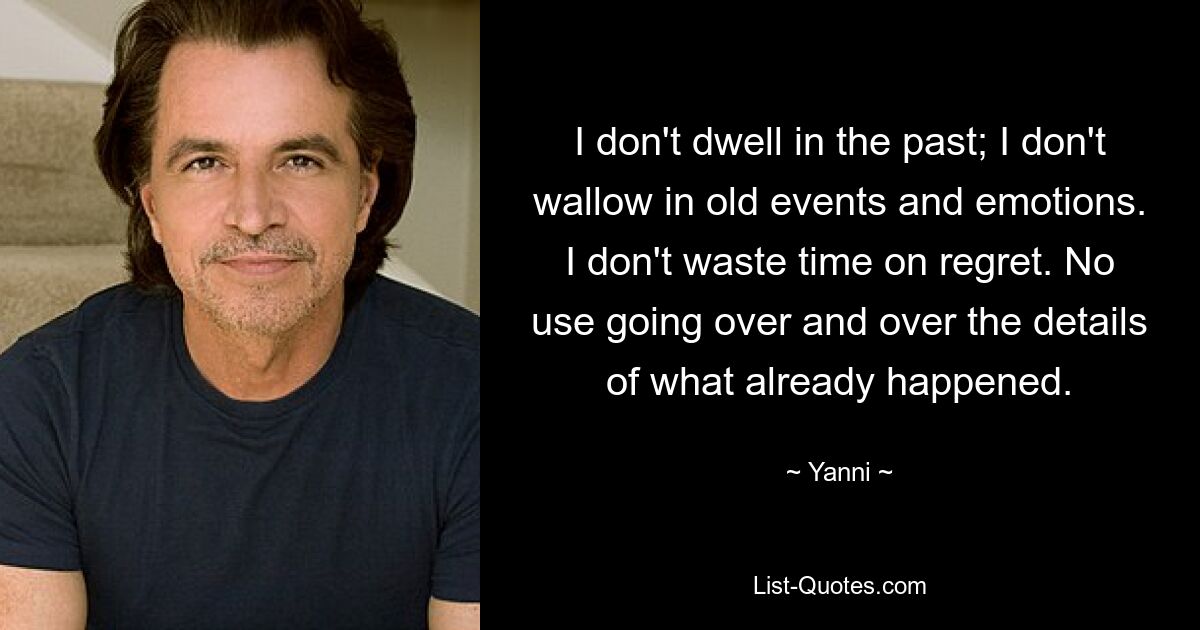 I don't dwell in the past; I don't wallow in old events and emotions. I don't waste time on regret. No use going over and over the details of what already happened.

~ Yanni ~

List-Quotes.com